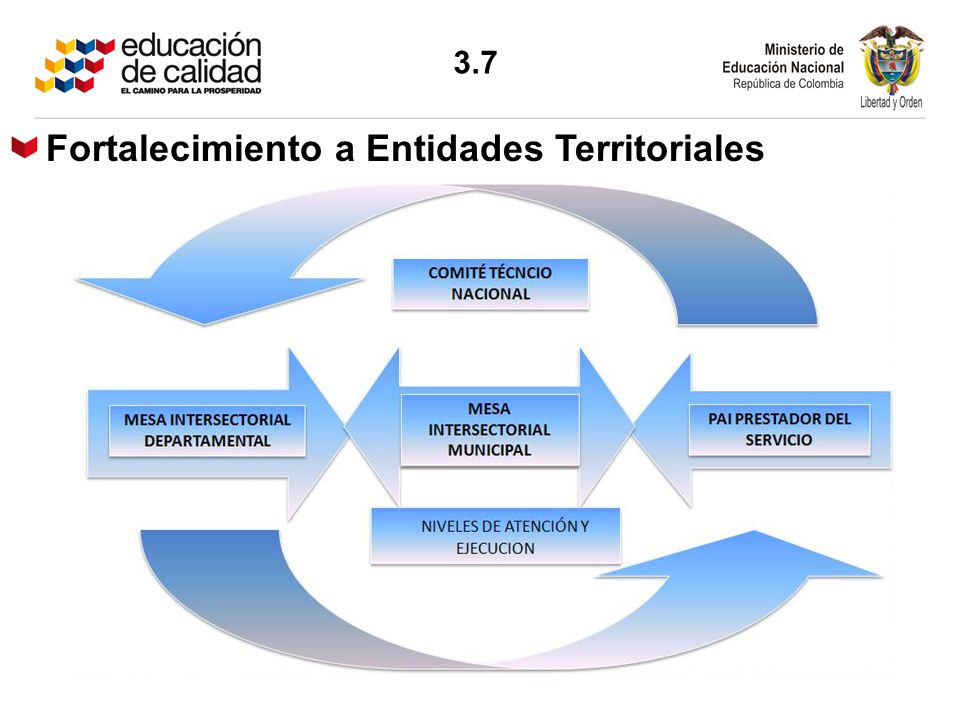 educación de calidad
EL CAMINO PARA LA PROSPERIDAD

3.7

Ministerio de Educación Nacional
República de Colombia
Libertad y Orden

Fortalecimiento a Entidades Territoriales

COMITÉ TÉCNCIO NACIONAL

MESA INTERSECTORIAL DEPARTAMENTAL

MESA INTERSECTORIAL MUNICIPAL

PAI PRESTADOR DEL SERVICIO

NIVELES DE ATENCIÓN Y EJECUCION